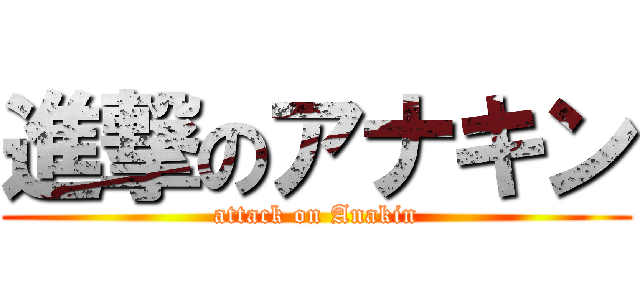 進撃のアナキン
attack on Anakin